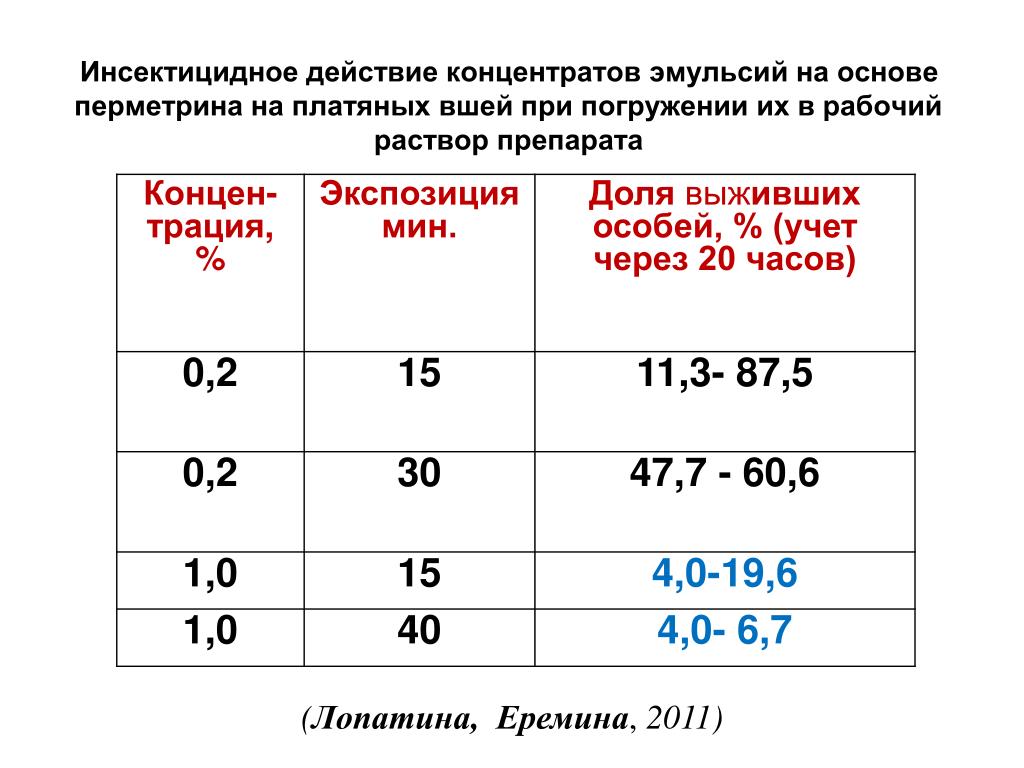 Инсектицидное действие концентратов эмульсий на основе перметрина на платяных вшей при погружении их в рабочий раствор препарата

| Концен-трация, % | Экспозиция мин. | Доля выживших особей, % (учет через 20 часов) |
|---|---|---|
| 0,2 | 15 | 11,3- 87,5 |
| 0,2 | 30 | 47,7 - 60,6 |
| 1,0 | 15 | 4,0-19,6 |
| 1,0 | 40 | 4,0- 6,7 |

(Лопатина, Еремина, 2011)